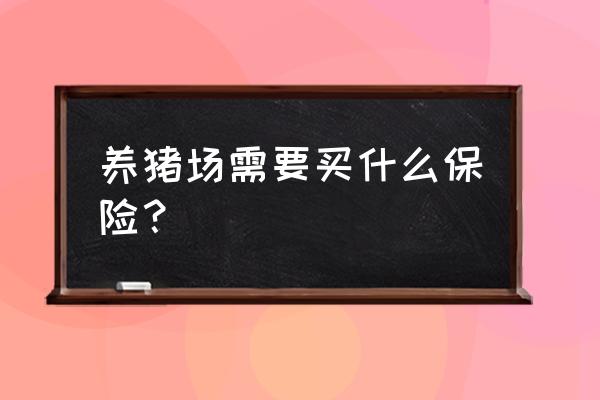 养猪场需要买什么保险？